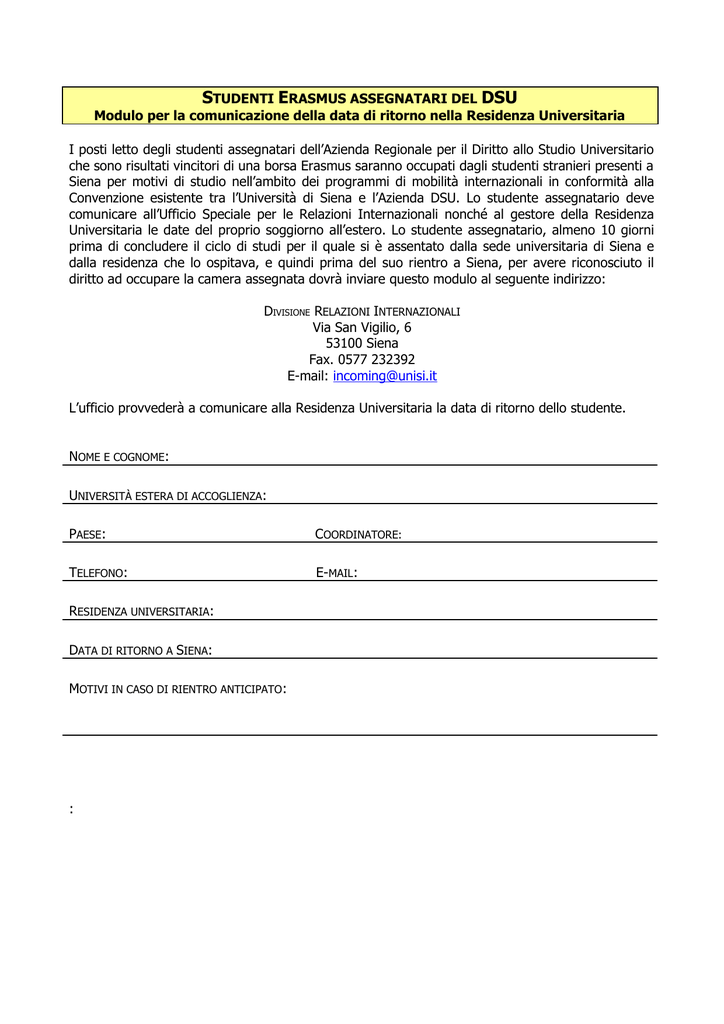 STUDENTI ERASMUS ASSEGNATARI DEL DSU
Modulo per la comunicazione della data di ritorno nella Residenza Universitaria

I posti letto degli studenti assegnatari dell'Azienda Regionale per il Diritto allo Studio Universitario che sono risultati vincitori di una borsa Erasmus saranno occupati dagli studenti stranieri presenti a Siena per motivi di studio nell'ambito dei programmi di mobilità internazionali in conformità alla Convenzione esistente tra l'Università di Siena e l'Azienda DSU. Lo studente assegnatario deve comunicare all'Ufficio Speciale per le Relazioni Internazionali nonché al gestore della Residenza Universitaria le date del proprio soggiorno all'estero. Lo studente assegnatario, almeno 10 giorni prima di concludere il ciclo di studi per il quale si è assentato dalla sede universitaria di Siena e dalla residenza che lo ospitava, e quindi prima del suo rientro a Siena, per avere riconosciuto il diritto ad occupare la camera assegnata dovrà inviare questo modulo al seguente indirizzo:

DIVISIONE RELAZIONI INTERNAZIONALI
Via San Vigilio, 6
53100 Siena
Fax. 0577 232392
E-mail: incoming@unisi.it

L'ufficio provvederà a comunicare alla Residenza Universitaria la data di ritorno dello studente.

NOME E COGNOME:

UNIVERSITÀ ESTERA DI ACCOGLIENZA:

PAESE: COORDINATORE:

TELEFONO: E-MAIL:

RESIDENZA UNIVERSITARIA:

DATA DI RITORNO A SIENA:

MOTIVI IN CASO DI RIENTRO ANTICIPATO:

: